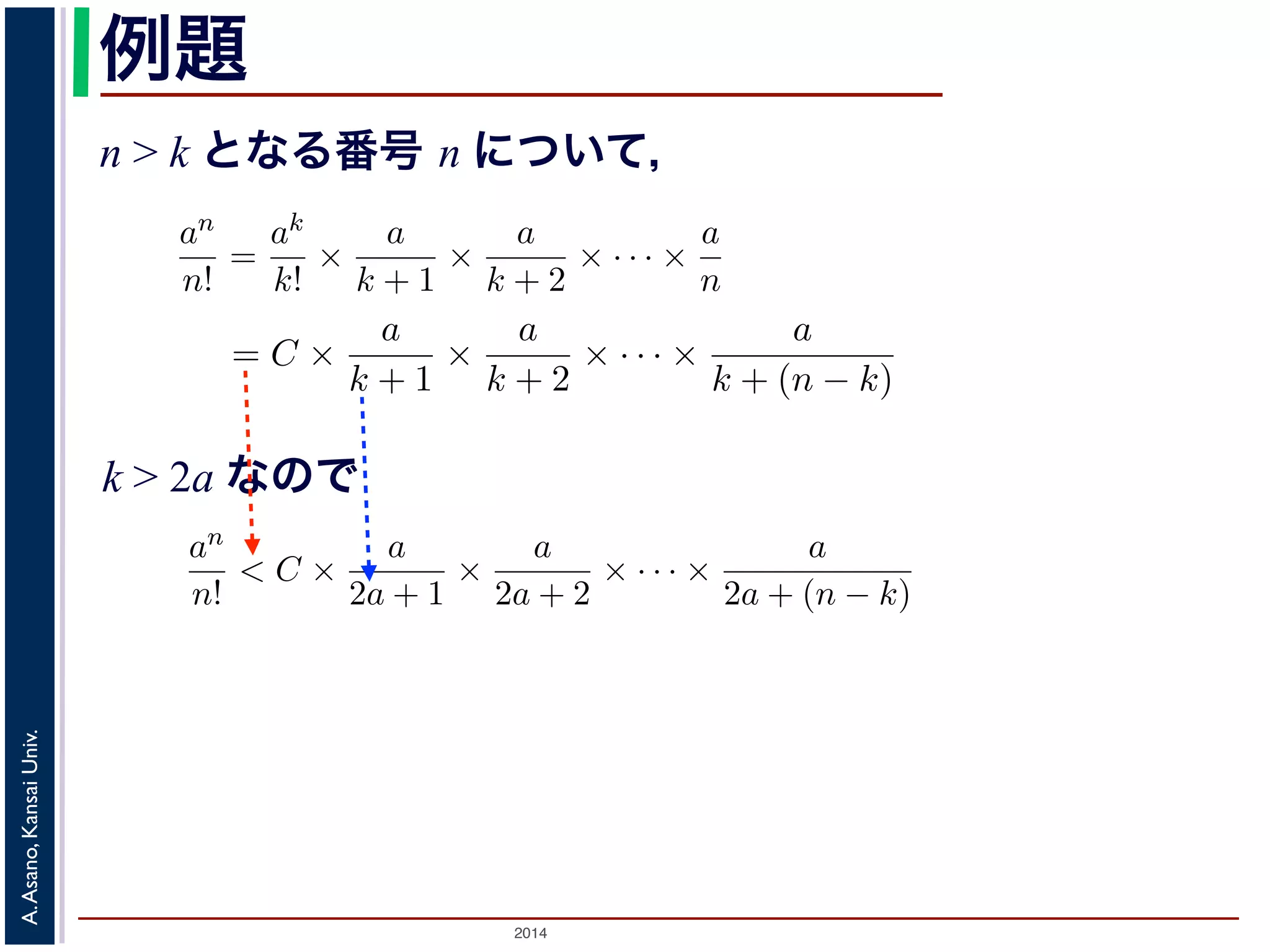 例題

$n > k$ となる番号 $n$ について,

$\frac{a^n}{n!} = \frac{a^k}{k!} \times \frac{a}{k+1} \times \frac{a}{k+2} \times \cdots \times \frac{a}{n}$

$= C \times \frac{a}{k+1} \times \frac{a}{k+2} \times \cdots \times \frac{a}{k+(n-k)}$

$k > 2a$ なので

$\frac{a^n}{n!} < C \times \frac{a}{2a+1} \times \frac{a}{2a+2} \times \cdots \times \frac{a}{2a+(n-k)}$

A.Asano, Kansai Univ.

2014